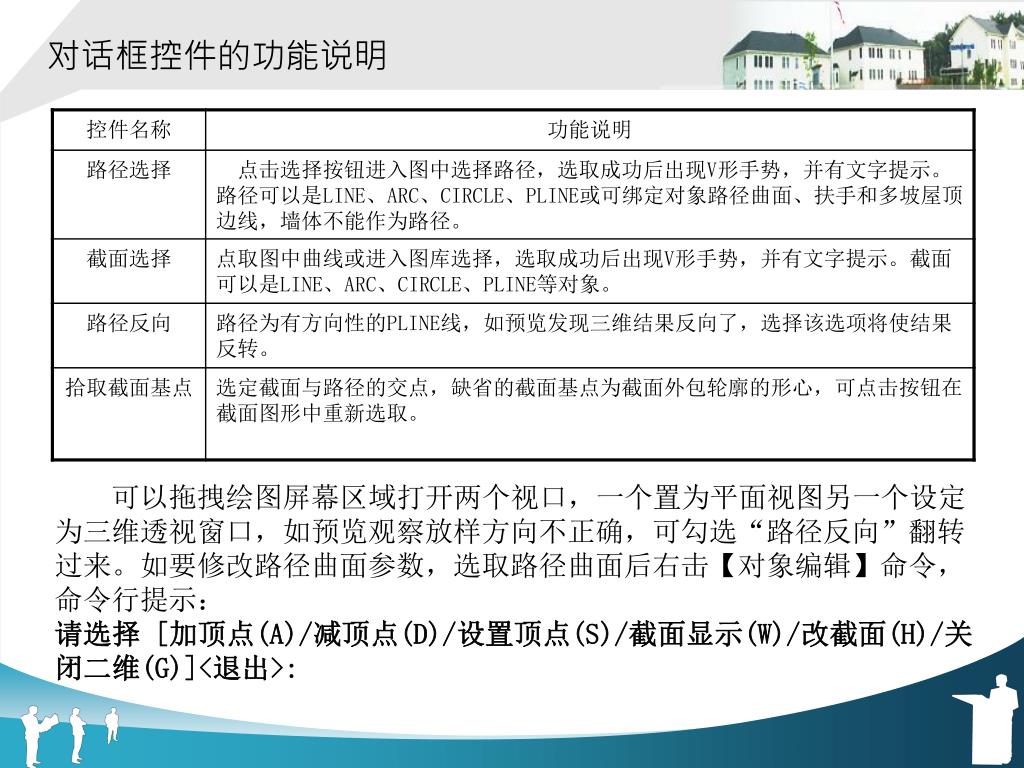 对话框控件的功能说明

| 控件名称 | 功能说明 |
|---|---|
| 路径选择 | 点击选择按钮进入图中选择路径，选取成功后出现V形手势，并有文字提示。路径可以是LINE、ARC、CIRCLE、PLINE或可绑定对象路径曲面、扶手和多坡屋顶边线，墙体不能作为路径。 |
| 截面选择 | 点取图中曲线或进入图库选择，选取成功后出现V形手势，并有文字提示。截面可以是LINE、ARC、CIRCLE、PLINE等对象。 |
| 路径反向 | 路径为有方向性的PLINE线，如预览发现三维结果反向了，选择该选项将使结果反转。 |
| 拾取截面基点 | 选定截面与路径的交点，缺省的截面基点为截面外包轮廓的形心，可点击按钮在截面图形中重新选取。 |

可以拖拽绘图屏幕区域打开两个视口，一个置为平面视图另一个设定为三维透视窗口，如预览观察放样方向不正确，可勾选“路径反向”翻转过来。如要修改路径曲面参数，选取路径曲面后右击【对象编辑】命令，命令行提示：

请选择 [加顶点(A)/减顶点(D)/设置顶点(S)/截面显示(W)/改截面(H)/关闭二维(G)]<退出>: